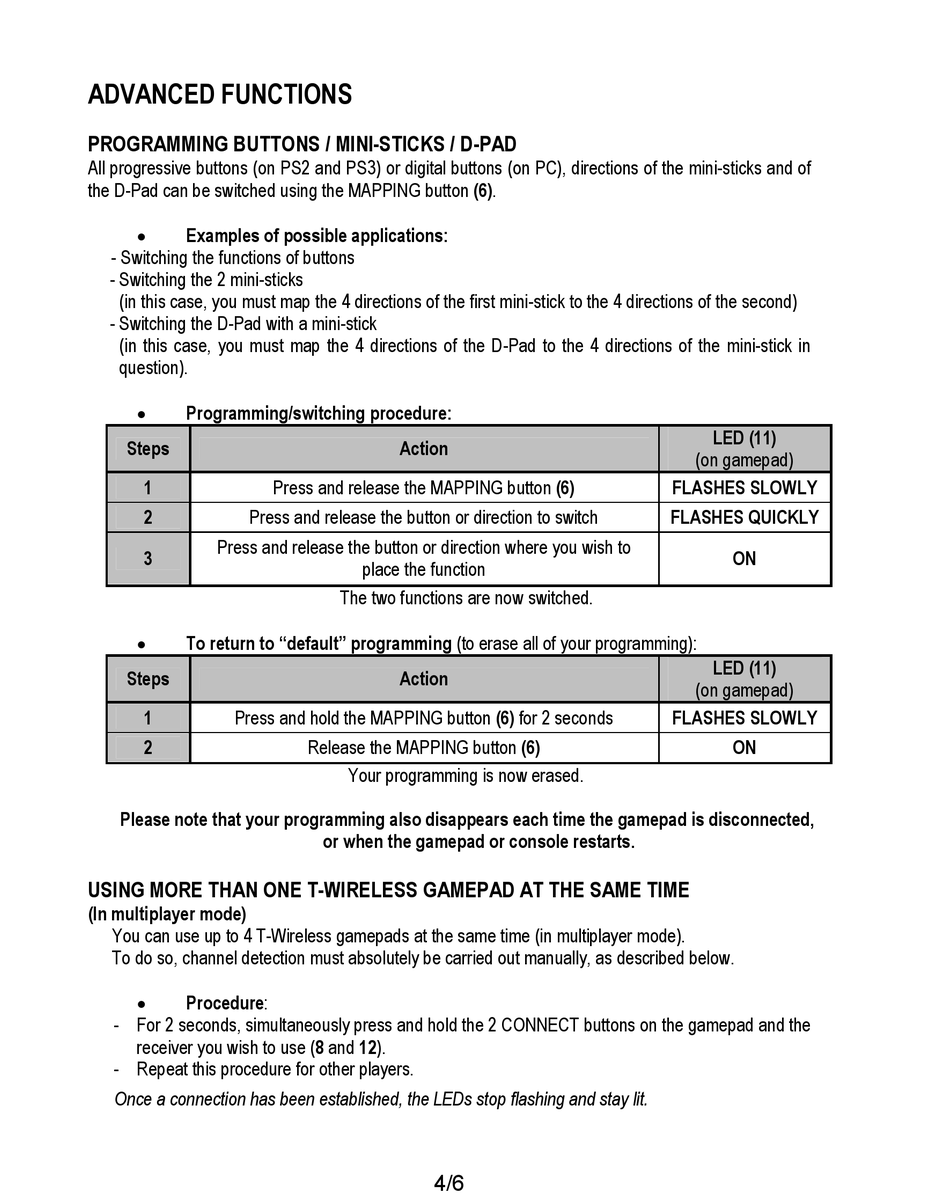 ADVANCED FUNCTIONS

PROGRAMMING BUTTONS / MINI-STICKS / D-PAD
All progressive buttons (on PS2 and PS3) or digital buttons (on PC), directions of the mini-sticks and of the D-Pad can be switched using the MAPPING button (6).

• Examples of possible applications:
- Switching the functions of buttons
- Switching the 2 mini-sticks
(in this case, you must map the 4 directions of the first mini-stick to the 4 directions of the second)
- Switching the D-Pad with a mini-stick
(in this case, you must map the 4 directions of the D-Pad to the 4 directions of the mini-stick in question).

• Programming/switching procedure:

| Steps | Action | LED (11) (on gamepad) |
|---|---|---|
| 1 | Press and release the MAPPING button (6) | FLASHES SLOWLY |
| 2 | Press and release the button or direction to switch | FLASHES QUICKLY |
| 3 | Press and release the button or direction where you wish to place the function | ON |

The two functions are now switched.

• To return to “default” programming (to erase all of your programming):

| Steps | Action | LED (11) (on gamepad) |
|---|---|---|
| 1 | Press and hold the MAPPING button (6) for 2 seconds | FLASHES SLOWLY |
| 2 | Release the MAPPING button (6) | ON |

Your programming is now erased.

Please note that your programming also disappears each time the gamepad is disconnected, or when the gamepad or console restarts.

USING MORE THAN ONE T-WIRELESS GAMEPAD AT THE SAME TIME
(In multiplayer mode)
You can use up to 4 T-Wireless gamepads at the same time (in multiplayer mode).
To do so, channel detection must absolutely be carried out manually, as described below.

• Procedure:
- For 2 seconds, simultaneously press and hold the 2 CONNECT buttons on the gamepad and the receiver you wish to use (8 and 12).
- Repeat this procedure for other players.
Once a connection has been established, the LEDs stop flashing and stay lit.

4/6